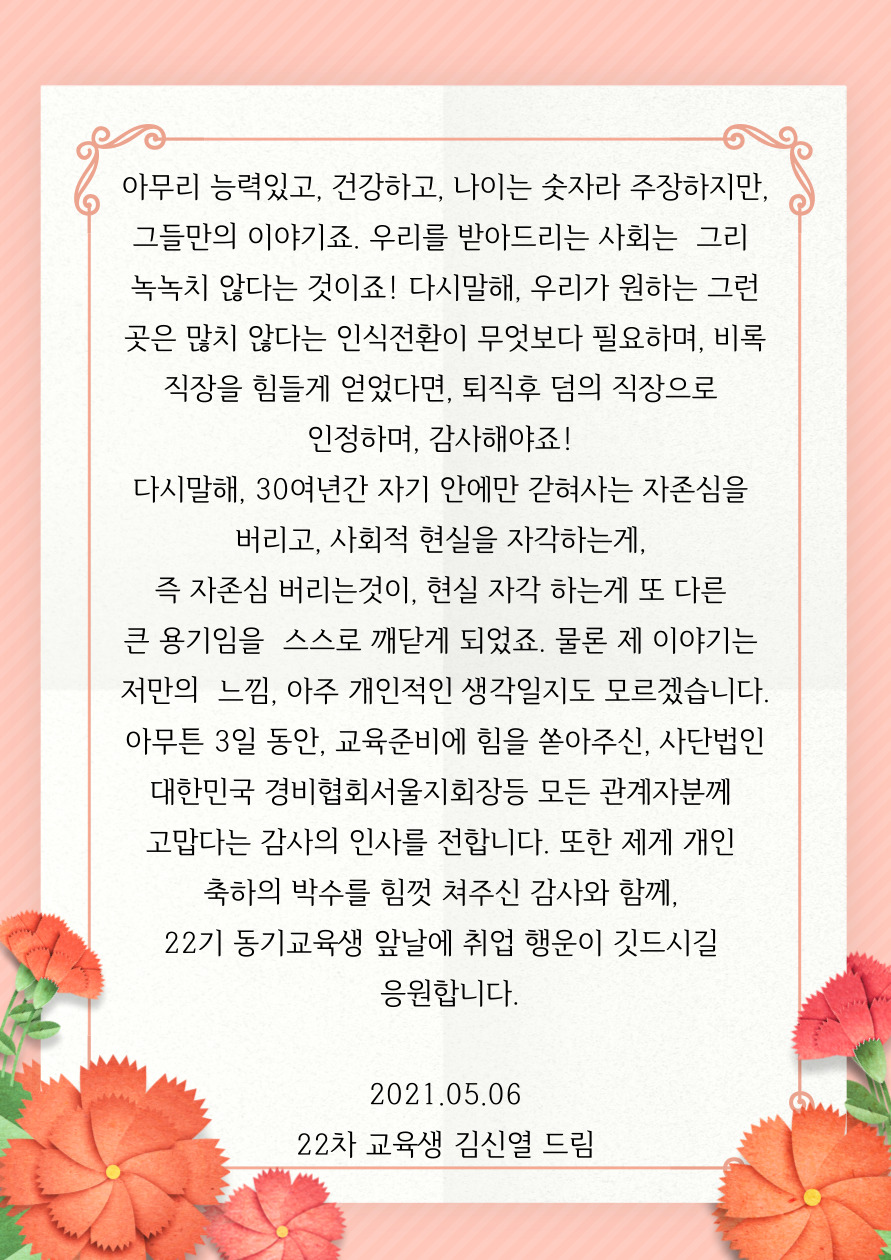 아무리 능력있고, 건강하고, 나이는 숫자라 주장하지만, 그들만의 이야기죠. 우리를 받아드리는 사회는 그리 녹녹치 않다는 것이죠! 다시말해, 우리가 원하는 그런 곳은 많치 않다는 인식전환이 무엇보다 필요하며, 비록 직장을 힘들게 얻었다면, 퇴직후 덤의 직장으로 인정하며, 감사해야죠!
다시말해, 30여년간 자기 안에만 갇혀사는 자존심을 버리고, 사회적 현실을 자각하는게, 즉 자존심 버리는것이, 현실 자각 하는게 또 다른 큰 용기임을 스스로 깨닫게 되었죠. 물론 제 이야기는 저만의 느낌, 아주 개인적인 생각일지도 모르겠습니다.
아무튼 3일 동안, 교육준비에 힘을 쏟아주신, 사단법인 대한민국 경비협회서울지회장등 모든 관계자분께 고맙다는 감사의 인사를 전합니다. 또한 제게 개인 축하의 박수를 힘껏 쳐주신 감사와 함께, 22기 동기교육생 앞날에 취업 행운이 깃드시길 응원합니다.

2021.05.06
22차 교육생 김신열 드림